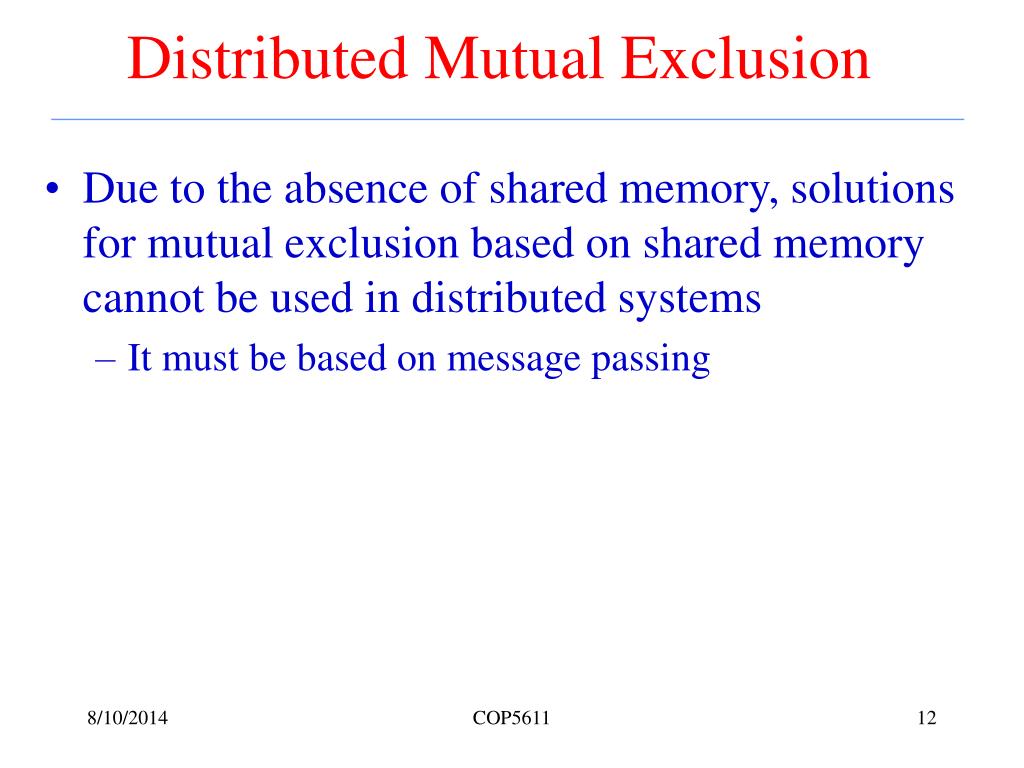 Distributed Mutual Exclusion

• Due to the absence of shared memory, solutions for mutual exclusion based on shared memory cannot be used in distributed systems
– It must be based on message passing

8/10/2014
COP5611
12